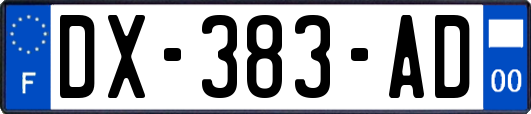 F
DX-383-AD
00